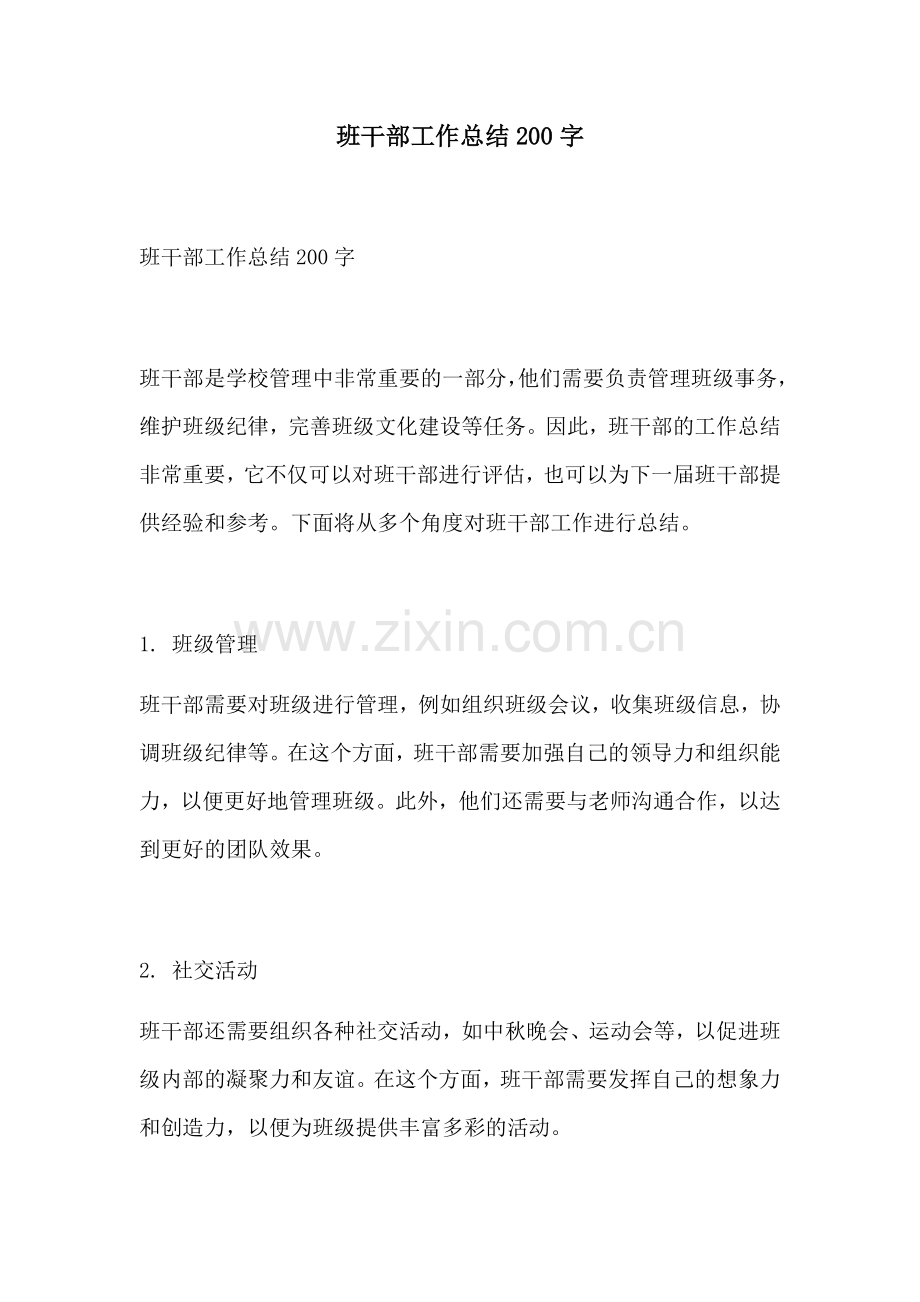 班干部工作总结200字

班干部工作总结200字

班干部是学校管理中非常重要的一部分，他们需要负责管理班级事务，维护班级纪律，完善班级文化建设等任务。因此，班干部的工作总结非常重要，它不仅可以对班干部进行评估，也可以为下一届班干部提供经验和参考。下面将从多个角度对班干部工作进行总结。

www.zixin.com.cn

1. 班级管理

班干部需要对班级进行管理，例如组织班级会议，收集班级信息，协调班级纪律等。在这个方面，班干部需要加强自己的领导力和组织能力，以便更好地管理班级。此外，他们还需要与老师沟通合作，以达到更好的团队效果。

2. 社交活动

班干部还需要组织各种社交活动，如中秋晚会、运动会等，以促进班级内部的凝聚力和友谊。在这个方面，班干部需要发挥自己的想象力和创造力，以便为班级提供丰富多彩的活动。